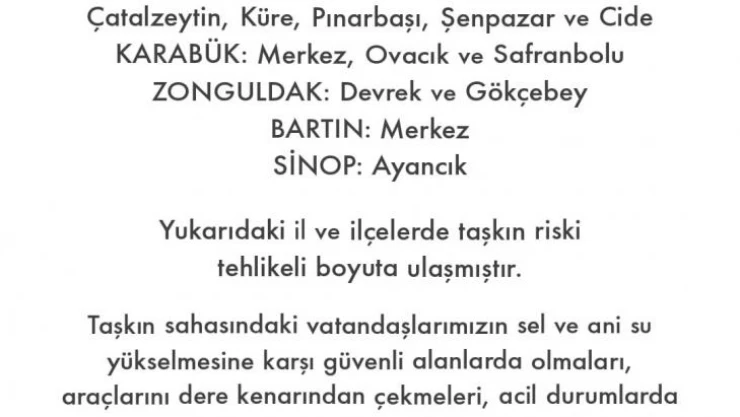 Çatalzeytin, Küre, Pınarbaşı, Şenpazar ve Cide
KARABÜK: Merkez, Ovacık ve Safranbolu
ZONGULDAK: Devrek ve Gökçebey
BARTIN: Merkez
SİNOP: Ayancık

Yukarıdaki il ve ilçelerde taşkın riski tehlikeli boyuta ulaşmıştır.

Taşkın sahasındaki vatandaşlarımızın sel ve ani su yükselmesine karşı güvenli alanlarda olmaları, araçlarını dere kenarından çekmeleri, acil durumlarda